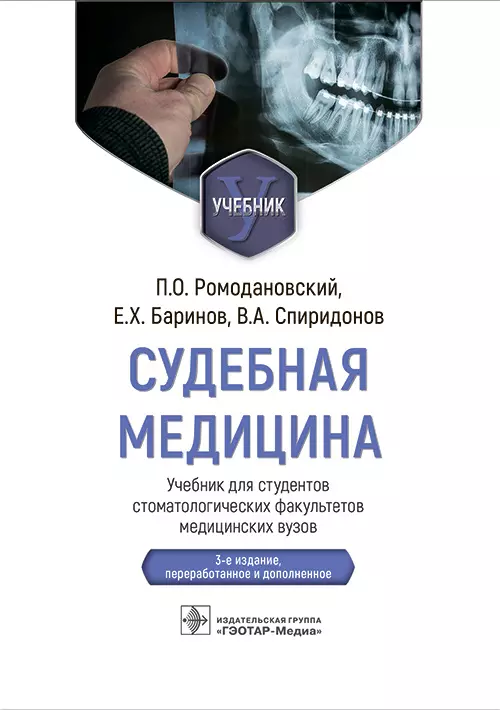 У
УЧЕБНИК

П.О. Ромодановский,
Е.Х. Баринов, В.А. Спиридонов

СУДЕБНАЯ МЕДИЦИНА

Учебник для студентов стоматологических факультетов медицинских вузов

3-е издание, переработанное и дополненное

ИЗДАТЕЛЬСКАЯ ГРУППА «ГЭОТАР-Медиа»